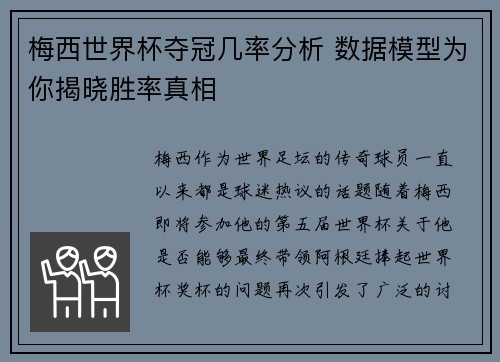 梅西世界杯夺冠几率分析 数据模型为你揭晓胜率真相

梅西作为世界足坛的传奇球员一直以来都是球迷热议的话题随着梅西即将参加他的第五届世界杯关于他是否能够最终带领阿根廷捧起世界杯奖杯的问题再次引发了广泛的讨